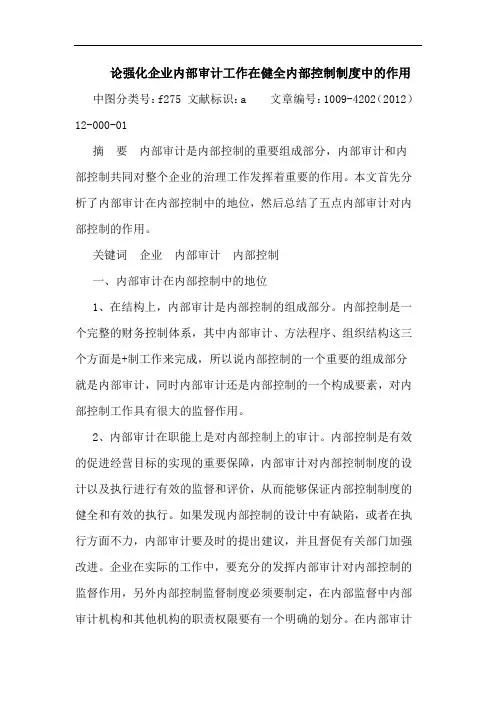 论强化企业内部审计工作在健全内部控制制度中的作用

中图分类号：f275 文献标识：a 文章编号：1009-4202（2012）12-000-01

摘 要 内部审计是内部控制的重要组成部分，内部审计和内部控制共同对整个企业的治理工作发挥着重要的作用。本文首先分析了内部审计在内部控制中的地位，然后总结了五点内部审计对内部控制的作用。

关键词 企业 内部审计 内部控制

一、内部审计在内部控制中的地位

1、在结构上，内部审计是内部控制的组成部分。内部控制是一个完整的财务控制体系，其中内部审计、方法程序、组织结构这三个方面是+制工作来完成，所以说内部控制的一个重要的组成部分就是内部审计，同时内部审计还是内部控制的一个构成要素，对内部控制工作具有很大的监督作用。

2、内部审计在职能上是对内部控制上的审计。内部控制是有效的促进经营目标的实现的重要保障，内部审计对内部控制制度的设计以及执行进行有效的监督和评价，从而能够保证内部控制制度的健全和有效的执行。如果发现内部控制的设计中有缺陷，或者在执行方面不力，内部审计要及时的提出建议，并且督促有关部门加强改进。企业在实际的工作中，要充分的发挥内部审计对内部控制的监督作用，另外内部控制监督制度必须要制定，在内部监督中内部审计机构和其他机构的职责权限要有一个明确的划分。在内部审计